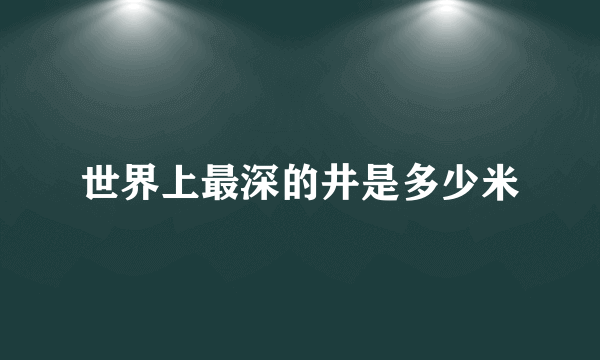 世界上最深的井是多少米